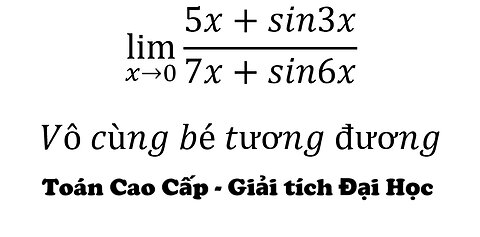 $\lim_{x \to 0} \frac{5x + sin3x}{7x + sin6x}$

Vô cùng bé tương đương

Toán Cao Cấp - Giải tích Đại Học